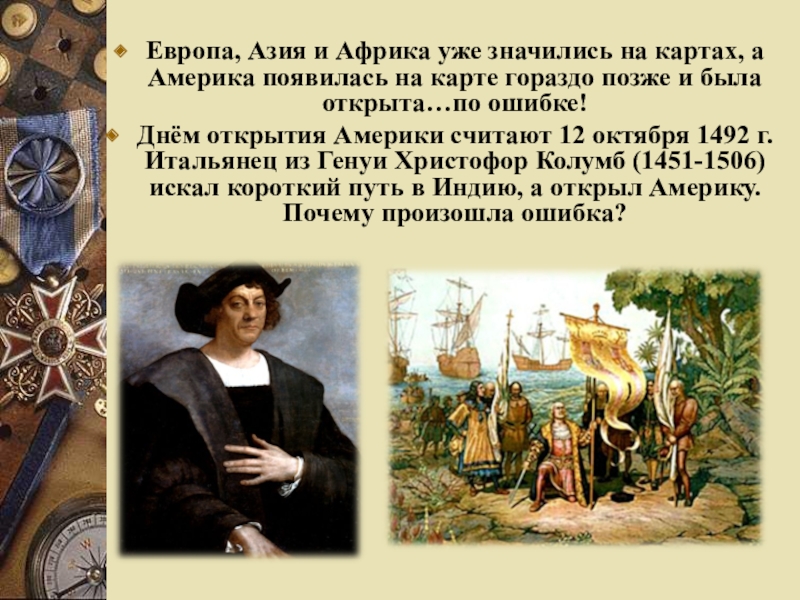 Европа, Азия и Африка уже значились на картах, а Америка появилась на карте гораздо позже и была открыта…по ошибке!

Днём открытия Америки считают 12 октября 1492 г. Итальянец из Генуи Христофор Колумб (1451-1506) искал короткий путь в Индию, а открыл Америку. Почему произошла ошибка?